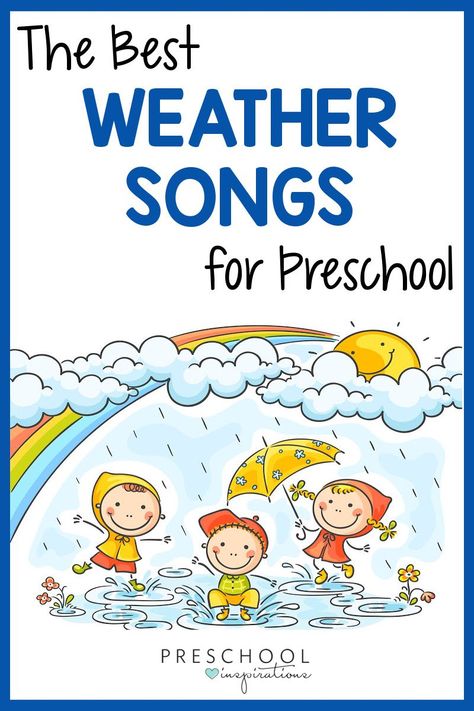 The Best
WEATHER
SONGS
for Preschool

PRESCHOOL
inspirations